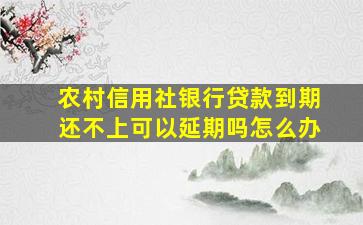 农村信用社银行贷款到期还不上可以延期吗怎么办